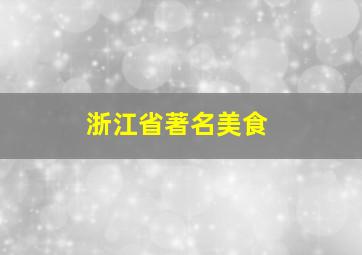 浙江省著名美食